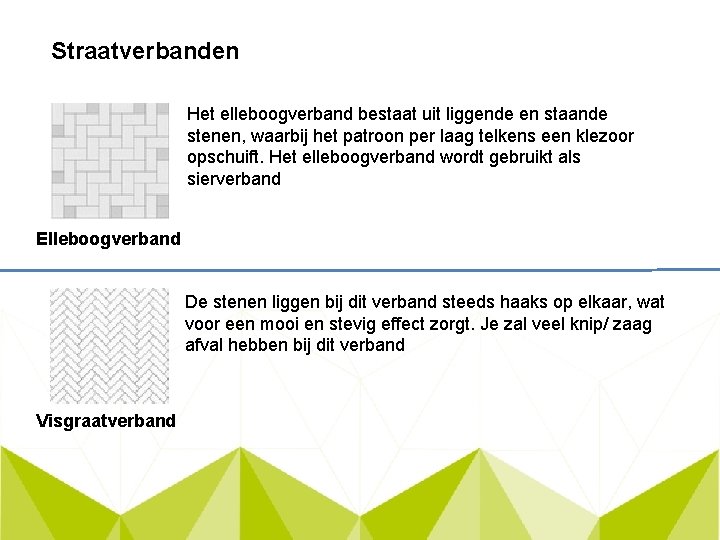 Straatverbanden

Het elleboogverband bestaat uit liggende en staande stenen, waarbij het patroon per laag telkens een klezoor opschuift. Het elleboogverband wordt gebruikt als sierverband

Elleboogverband

De stenen liggen bij dit verband steeds haaks op elkaar, wat voor een mooi en stevig effect zorgt. Je zal veel knip/ zaag afval hebben bij dit verband

Visgraatverband